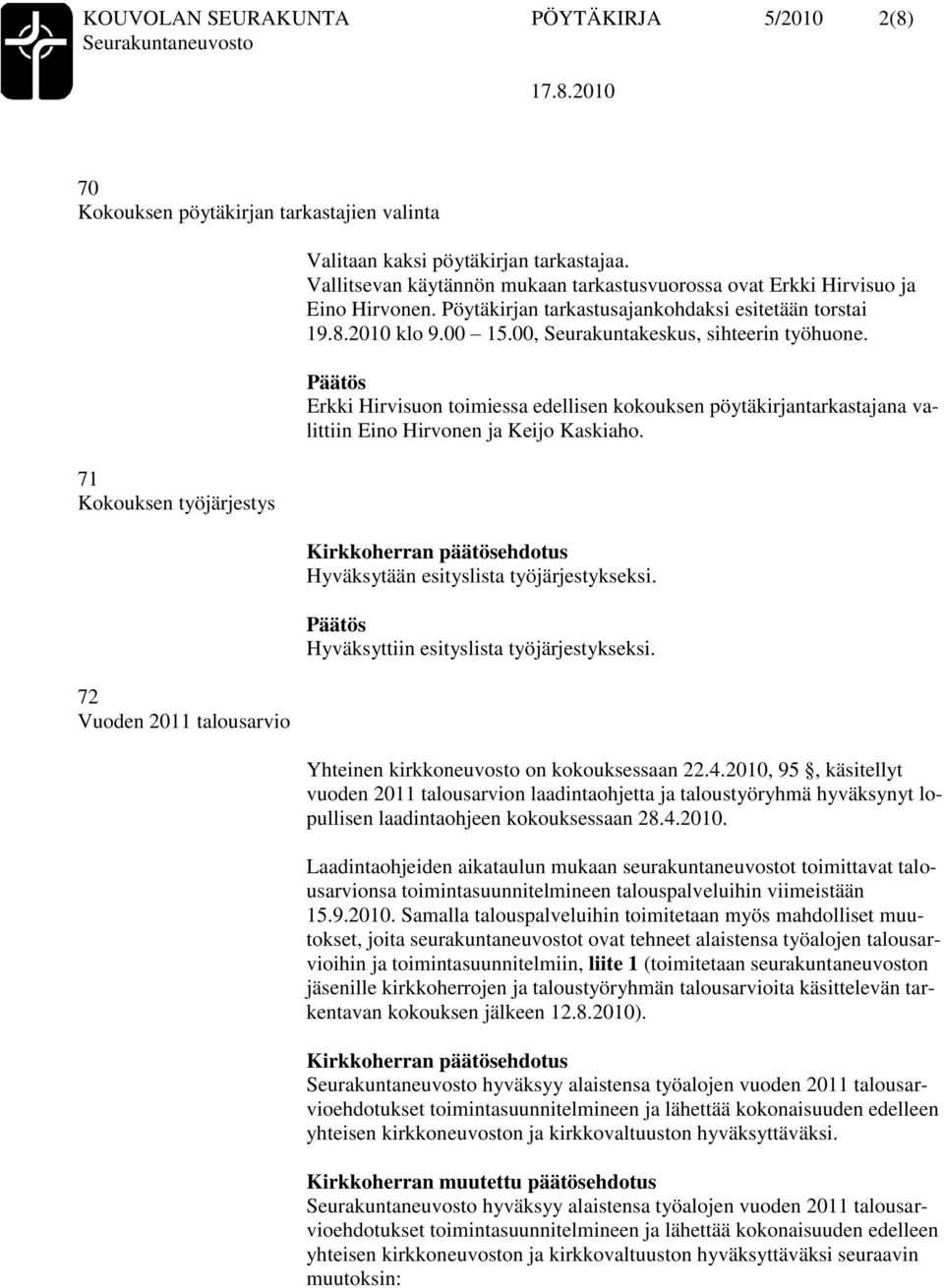 KOUVOLAN SEURAKUNTA PÖYTÄKIRJA 5/2010 2(8)
Seurakuntaneuvosto
17.8.2010

70
Kokouksen pöytäkirjan tarkastajien valinta

Valitaan kaksi pöytäkirjan tarkastajaa. Vallitsevan käytännön mukaan tarkastusvuorossa ovat Erkki Hirvisuo ja Eino Hirvonen. Pöytäkirjan tarkastusajankohdaksi esitetään torstai 19.8.2010 klo 9.00 15.00, Seurakuntakeskus, sihteerin työhuone.

Päätös
Erkki Hirvisuon toimiessa edellisen kokouksen pöytäkirjantarkastajana valittiin Eino Hirvonen ja Keijo Kaskiaho.

71
Kokouksen työjärjestys

Kirkkoherran päätösehdotus
Hyväksytään esityslista työjärjestykseksi.

Päätös
Hyväksyttiin esityslista työjärjestykseksi.

72
Vuoden 2011 talousarvio

Yhteinen kirkkoneuvosto on kokouksessaan 22.4.2010, 95 , käsitellyt vuoden 2011 talousarvion laadintaohjetta ja taloustyöryhmä hyväksynyt lopullisen laadintaohjeen kokouksessaan 28.4.2010.

Laadintaohjeiden aikataulun mukaan seurakuntaneuvostot toimittavat talousarvionsa toimintasuunnitelmineen talouspalveluihin viimeistään 15.9.2010. Samalla talouspalveluihin toimitetaan myös mahdolliset muutokset, joita seurakuntaneuvostot ovat tehneet alaistensa työalojen talousarvioihin ja toimintasuunnitelmiin, liite 1 (toimitetaan seurakuntaneuvoston jäsenille kirkkoherrojen ja taloustyöryhmän talousarvioita käsittelevän tarkentavan kokouksen jälkeen 12.8.2010).

Kirkkoherran päätösehdotus
Seurakuntaneuvosto hyväksyy alaistensa työalojen vuoden 2011 talousarvioehdotukset toimintasuunnitelmineen ja lähettää kokonaisuuden edelleen yhteisen kirkkoneuvoston ja kirkkovaltuuston hyväksyttäväksi.

Kirkkoherran muutettu päätösehdotus
Seurakuntaneuvosto hyväksyy alaistensa työalojen vuoden 2011 talousarvioehdotukset toimintasuunnitelmineen ja lähettää kokonaisuuden edelleen yhteisen kirkkoneuvoston ja kirkkovaltuuston hyväksyttäväksi seuraavin muutoksin: